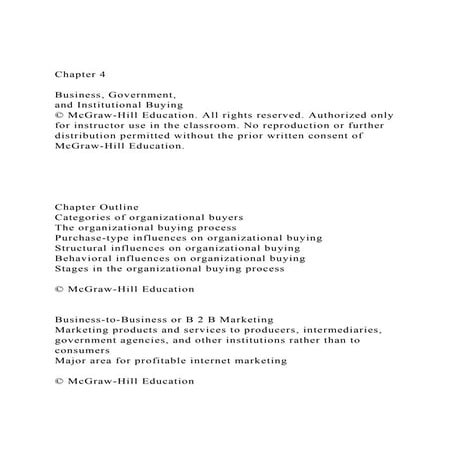 Chapter 4

Business, Government,
and Institutional Buying
© McGraw-Hill Education. All rights reserved. Authorized only for instructor use in the classroom. No reproduction or further distribution permitted without the prior written consent of McGraw-Hill Education.

Chapter Outline
Categories of organizational buyers
The organizational buying process
Purchase-type influences on organizational buying
Structural influences on organizational buying
Behavioral influences on organizational buying
Stages in the organizational buying process

© McGraw-Hill Education

Business-to-Business or B 2 B Marketing
Marketing products and services to producers, intermediaries, government agencies, and other institutions rather than to consumers
Major area for profitable internet marketing

© McGraw-Hill Education